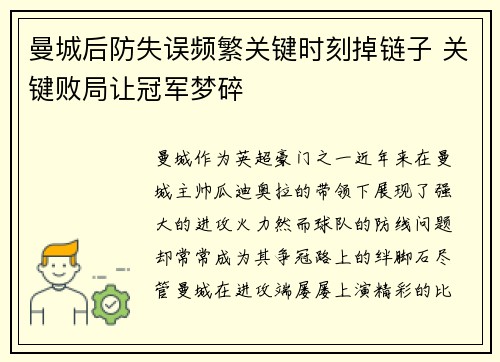 曼城后防失误频繁关键时刻掉链子 关键败局让冠军梦碎

曼城作为英超豪门之一近年来在曼城主帅瓜迪奥拉的带领下展现了强大的进攻火力然而球队的防线问题却常常成为其争冠路上的绊脚石尽管曼城在进攻端屡屡上演精彩的比